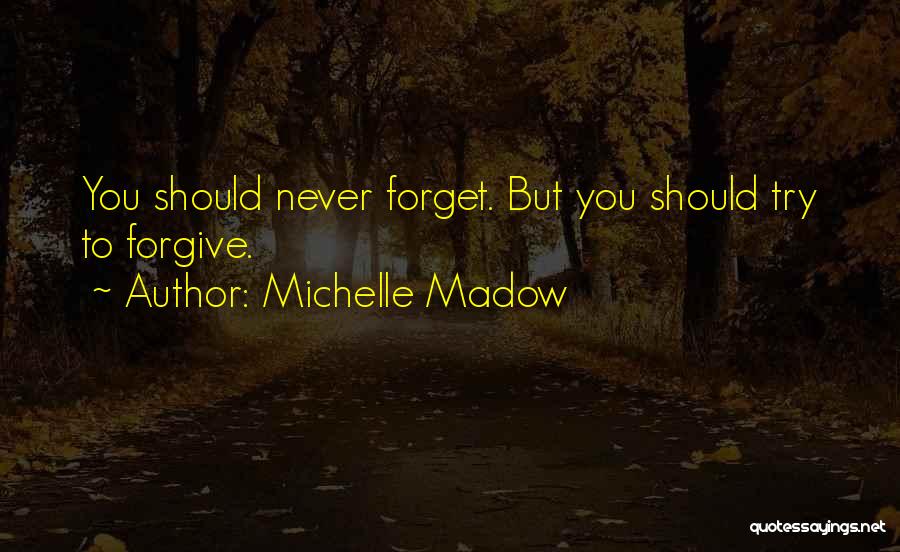 You should never forget. But you should try to forgive.

~ Author: Michelle Madow

quotessayings.net